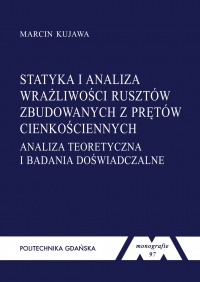 MARCIN KUJAWA

STATYKA I ANALIZA WRAŻLIWOŚCI RUSZTÓW ZBUDOWANYCH Z PRĘTÓW CIENKOŚCIENNYCH

ANALIZA TEORETYCZNA I BADANIA DOŚWIADCZALNE

POLITECHNIKA GDAŃSKA

monografie
97